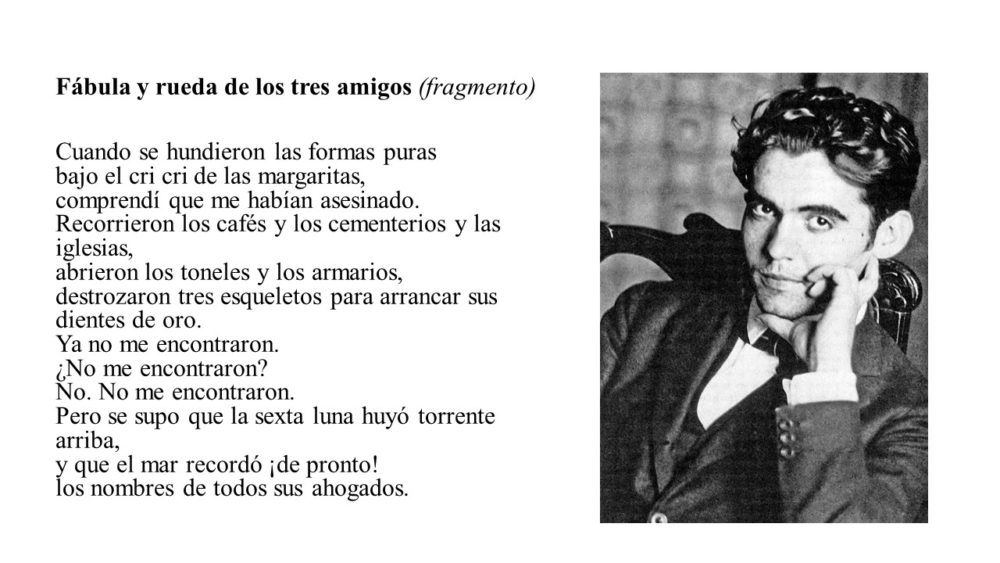 **Fábula y rueda de los tres amigos** *(fragmento)*

Cuando se hundieron las formas puras
bajo el cri cri de las margaritas,
comprendí que me habían asesinado.
Recorrieron los cafés y los cementerios y las iglesias,
abrieron los toneles y los armarios,
destrozaron tres esqueletos para arrancar sus dientes de oro.
Ya no me encontraron.
¿No me encontraron?
No. No me encontraron.
Pero se supo que la sexta luna huyó torrente arriba,
y que el mar recordó ¡de pronto!
los nombres de todos sus ahogados.